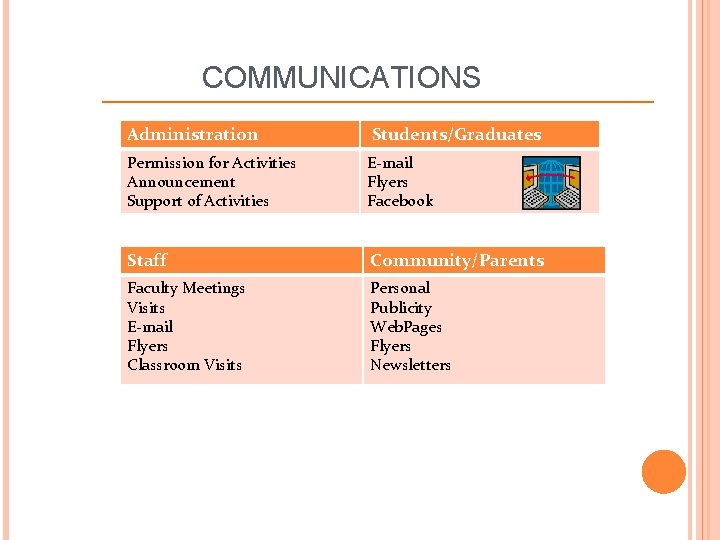 COMMUNICATIONS

| Administration | Students/Graduates |
|---|---|
| Permission for Activities<br>Announcement<br>Support of Activities | E-mail<br>Flyers<br>Facebook |

| Staff | Community/Parents |
|---|---|
| Faculty Meetings<br>Visits<br>E-mail<br>Flyers<br>Classroom Visits | Personal<br>Publicity<br>WebPages<br>Flyers<br>Newsletters |